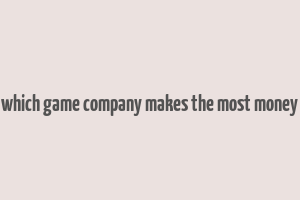 which game company makes the most money